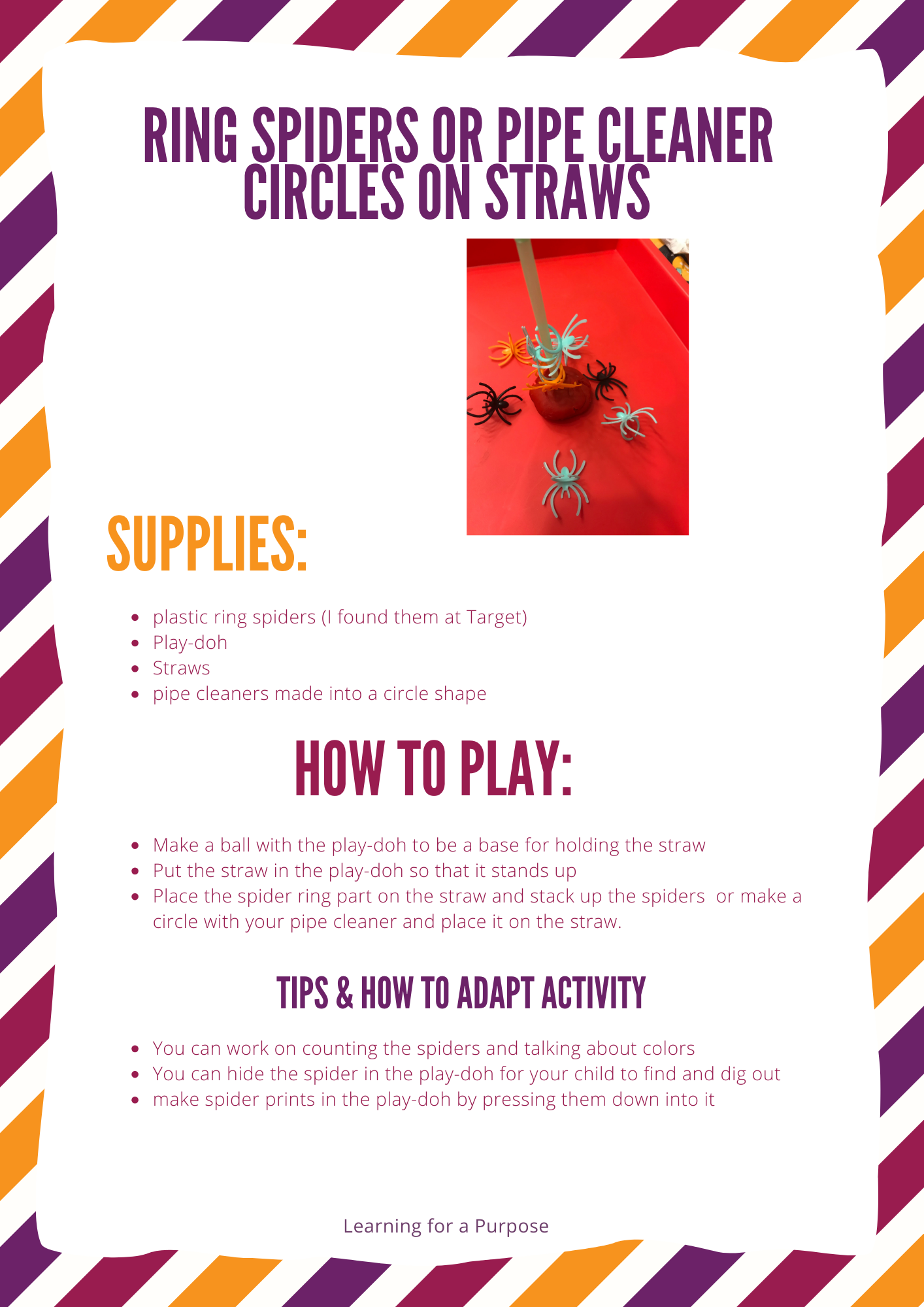 RING SPIDERS OR PIPE CLEANER CIRCLES ON STRAWS

SUPPLIES:

- plastic ring spiders (I found them at Target)
- Play-doh
- Straws
- pipe cleaners made into a circle shape

HOW TO PLAY:

- Make a ball with the play-doh to be a base for holding the straw
- Put the straw in the play-doh so that it stands up
- Place the spider ring part on the straw and stack up the spiders or make a circle with your pipe cleaner and place it on the straw.

TIPS & HOW TO ADAPT ACTIVITY

- You can work on counting the spiders and talking about colors
- You can hide the spider in the play-doh for your child to find and dig out
- make spider prints in the play-doh by pressing them down into it

Learning for a Purpose